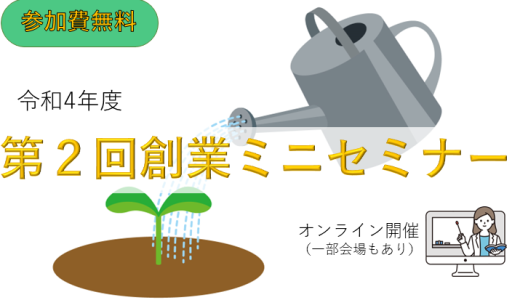 参加費無料

令和4年度

第２回創業ミニセミナー

オンライン開催
（一部会場もあり）